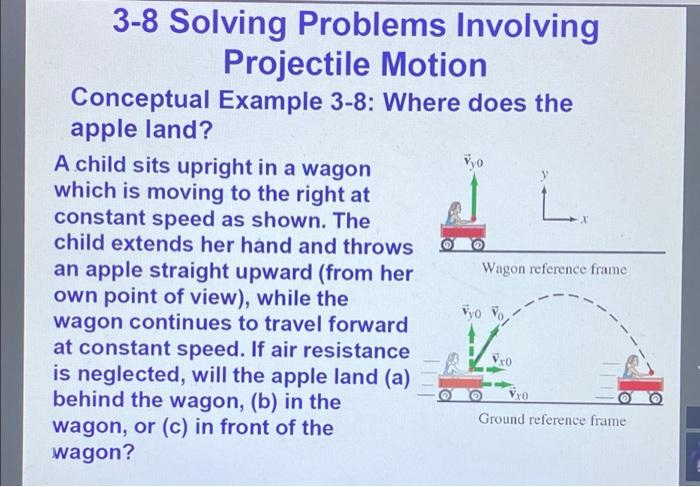 3-8 Solving Problems Involving Projectile Motion

Conceptual Example 3-8: Where does the apple land?

A child sits upright in a wagon which is moving to the right at constant speed as shown. The child extends her hand and throws an apple straight upward (from her own point of view), while the wagon continues to travel forward at constant speed. If air resistance is neglected, will the apple land (a) behind the wagon, (b) in the wagon, or (c) in front of the wagon?

$\vec{v}_{y0}$

$y$

$x$

Wagon reference frame

$\vec{v}_{y0}$ $\vec{v}_0$

$\vec{v}_{x0}$

$\vec{v}_{x0}$

Ground reference frame